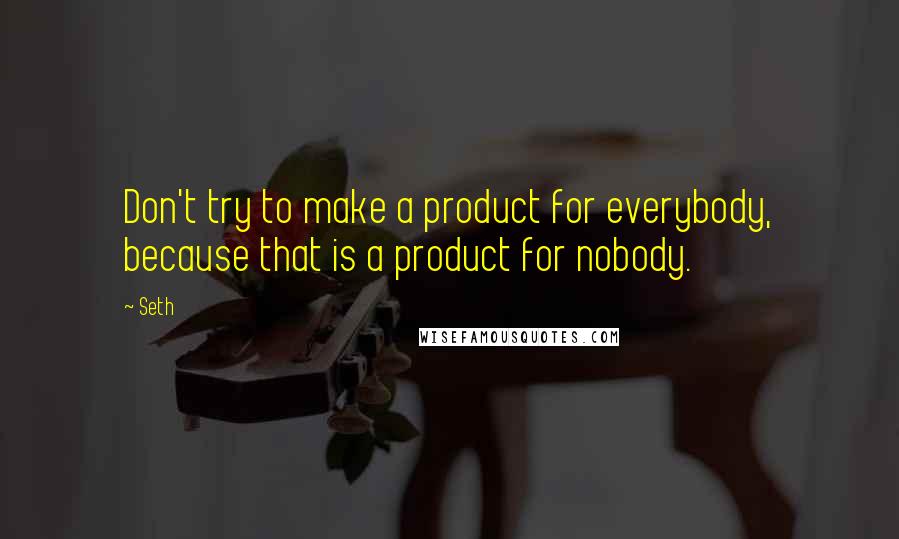 Don't try to make a product for everybody, because that is a product for nobody.

~ Seth

WISEFAMOUSQUOTES.COM